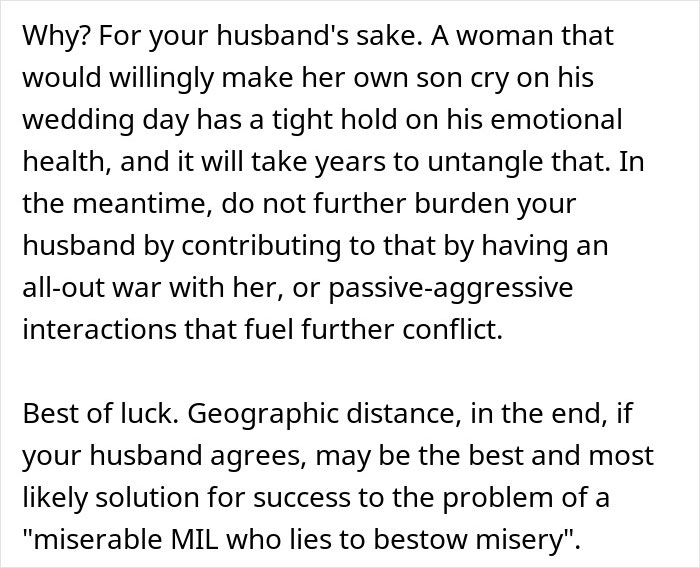 Why? For your husband's sake. A woman that would willingly make her own son cry on his wedding day has a tight hold on his emotional health, and it will take years to untangle that. In the meantime, do not further burden your husband by contributing to that by having an all-out war with her, or passive-aggressive interactions that fuel further conflict.

Best of luck. Geographic distance, in the end, if your husband agrees, may be the best and most likely solution for success to the problem of a "miserable MIL who lies to bestow misery".